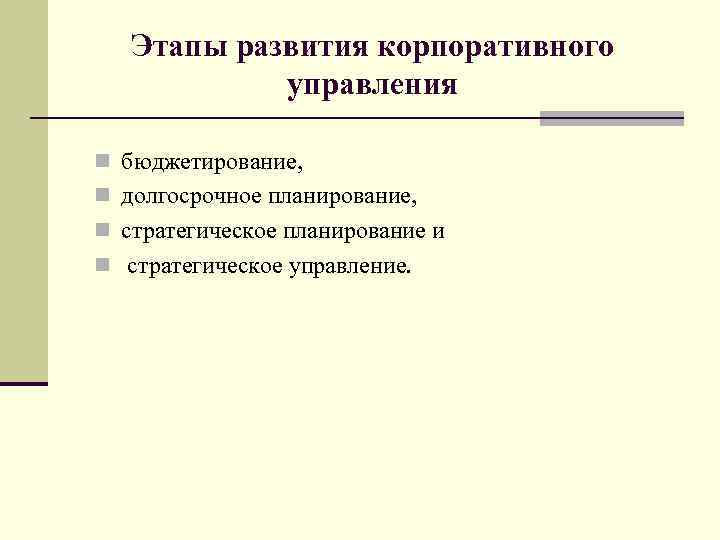 Этапы развития корпоративного управления

- бюджетирование,
- долгосрочное планирование,
- стратегическое планирование и
- стратегическое управление.